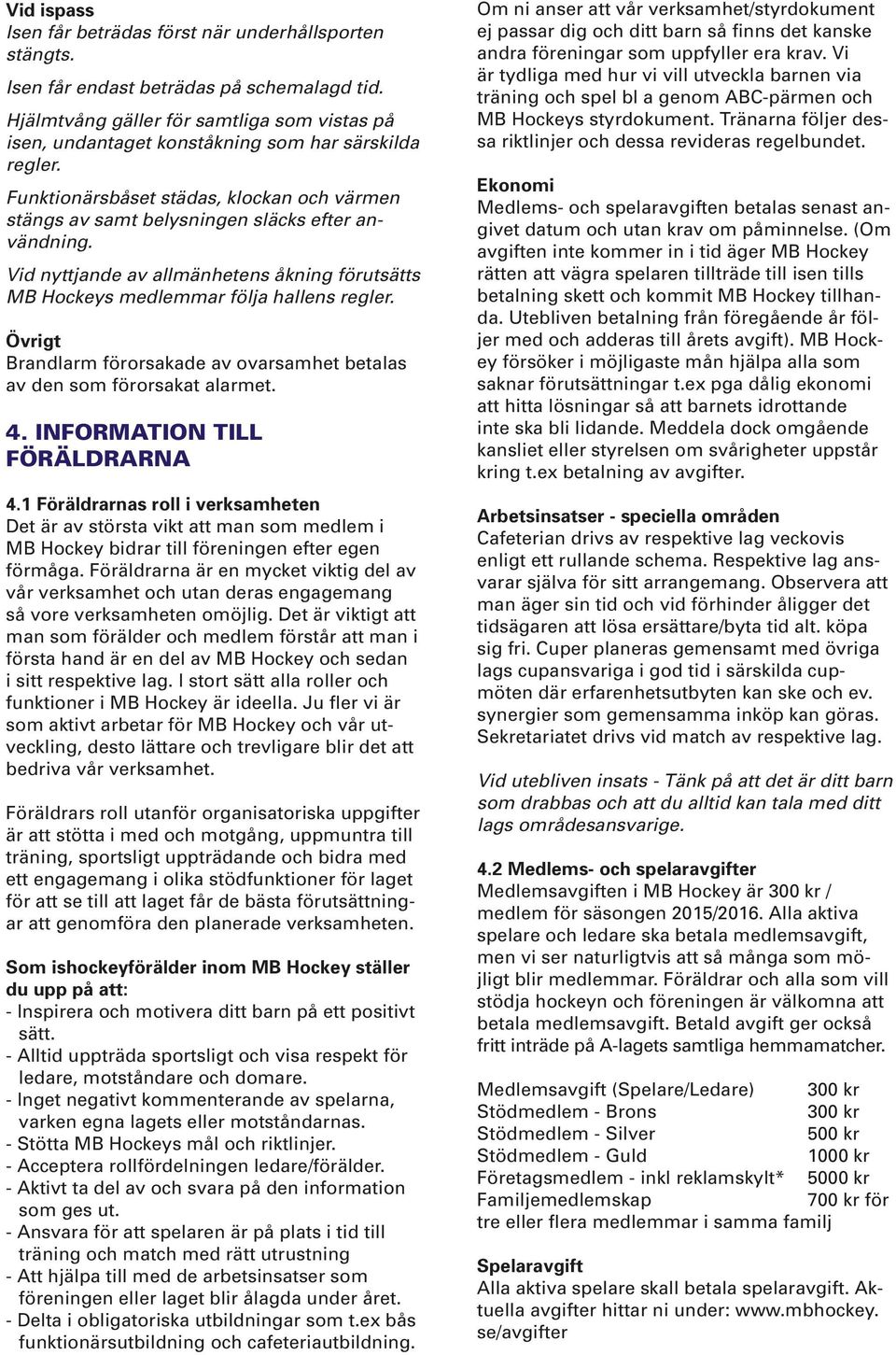 Vid ispass
Isen får beträdas först när underhållsporten stängts.

Isen får endast beträdas på schemalagd tid.

Hjälmtvång gäller för samtliga som vistas på isen, undantaget konståkning som har särskilda regler.

Funktionärsbåset städas, klockan och värmen stängs av samt belysningen släcks efter användning.

Vid nyttjande av allmänhetens åkning förutsätts MB Hockeys medlemmar följa hallens regler.

Övrigt
Brandlarm förorsakade av ovarsamhet betalas av den som förorsakat alarmet.

4. INFORMATION TILL FÖRÄLDRARNA

4.1 Föräldrarnas roll i verksamheten
Det är av största vikt att man som medlem i MB Hockey bidrar till föreningen efter egen förmåga. Föräldrarna är en mycket viktig del av vår verksamhet och utan deras engagemang så vore verksamheten omöjlig. Det är viktigt att man som förälder och medlem förstår att man i första hand är en del av MB Hockey och sedan i sitt respektive lag. I stort sätt alla roller och funktioner i MB Hockey är ideella. Ju fler vi är som aktivt arbetar för MB Hockey och vår utveckling, desto lättare och trevligare blir det att bedriva vår verksamhet.

Föräldrars roll utanför organisatoriska uppgifter är att stötta i med och motgång, uppmuntra till träning, sportsligt uppträdande och bidra med ett engagemang i olika stödfunktioner för laget för att se till att laget får de bästa förutsättningar att genomföra den planerade verksamheten.

Som ishockeyförälder inom MB Hockey ställer du upp på att:
- Inspirera och motivera ditt barn på ett positivt sätt.
- Alltid uppträda sportsligt och visa respekt för ledare, motståndare och domare.
- Inget negativt kommenterande av spelarna, varken egna lagets eller motståndarnas.
- Stötta MB Hockeys mål och riktlinjer.
- Acceptera rollfördelningen ledare/förälder.
- Aktivt ta del av och svara på den information som ges ut.
- Ansvara för att spelaren är på plats i tid till träning och match med rätt utrustning
- Att hjälpa till med de arbetsinsatser som föreningen eller laget blir ålagda under året.
- Delta i obligatoriska utbildningar som t.ex bås funktionärsutbildning och cafeteriautbildning.

Om ni anser att vår verksamhet/styrdokument ej passar dig och ditt barn så finns det kanske andra föreningar som uppfyller era krav. Vi är tydliga med hur vi vill utveckla barnen via träning och spel bl a genom ABC-pärmen och MB Hockeys styrdokument. Tränarna följer dessa riktlinjer och dessa revideras regelbundet.

Ekonomi
Medlems- och spelaravgiften betalas senast angivet datum och utan krav om påminnelse. (Om avgiften inte kommer in i tid äger MB Hockey rätten att vägra spelaren tillträde till isen tills betalning skett och kommit MB Hockey tillhanda. Utebliven betalning från föregående år följer med och adderas till årets avgift). MB Hockey försöker i möjligaste mån hjälpa alla som saknar förutsättningar t.ex pga dålig ekonomi att hitta lösningar så att barnets idrottande inte ska bli lidande. Meddela dock omgående kansliet eller styrelsen om svårigheter uppstår kring t.ex betalning av avgifter.

Arbetsinsatser - speciella områden
Cafeterian drivs av respektive lag veckovis enligt ett rullande schema. Respektive lag ansvarar själva för sitt arrangemang. Observera att man äger sin tid och vid förhinder åligger det tidsägaren att lösa ersättare/byta tid alt. köpa sig fri. Cuper planeras gemensamt med övriga lags cupansvariga i god tid i särskilda cupmöten där erfarenhetsutbyten kan ske och ev. synergier som gemensamma inköp kan göras. Sekretariatet drivs vid match av respektive lag.

Vid utebliven insats - Tänk på att det är ditt barn som drabbas och att du alltid kan tala med ditt lags områdesansvarige.

4.2 Medlems- och spelaravgifter
Medlemsavgiften i MB Hockey är 300 kr / medlem för säsongen 2015/2016. Alla aktiva spelare och ledare ska betala medlemsavgift, men vi ser naturligtvis att så många som möjligt blir medlemmar. Föräldrar och alla som vill stödja hockeyn och föreningen är välkomna att betala medlemsavgift. Betald avgift ger också fritt inträde på A-lagets samtliga hemmamatcher.

Medlemsavgift (Spelare/Ledare) 300 kr
Stödmedlem - Brons 300 kr
Stödmedlem - Silver 500 kr
Stödmedlem - Guld 1000 kr
Företagsmedlem - inkl reklamskylt* 5000 kr
Familjemedlemskap 700 kr för tre eller flera medlemmar i samma familj

Spelaravgift
Alla aktiva spelare skall betala spelaravgift. Aktuella avgifter hittar ni under: www.mbhockey.se/avgifter